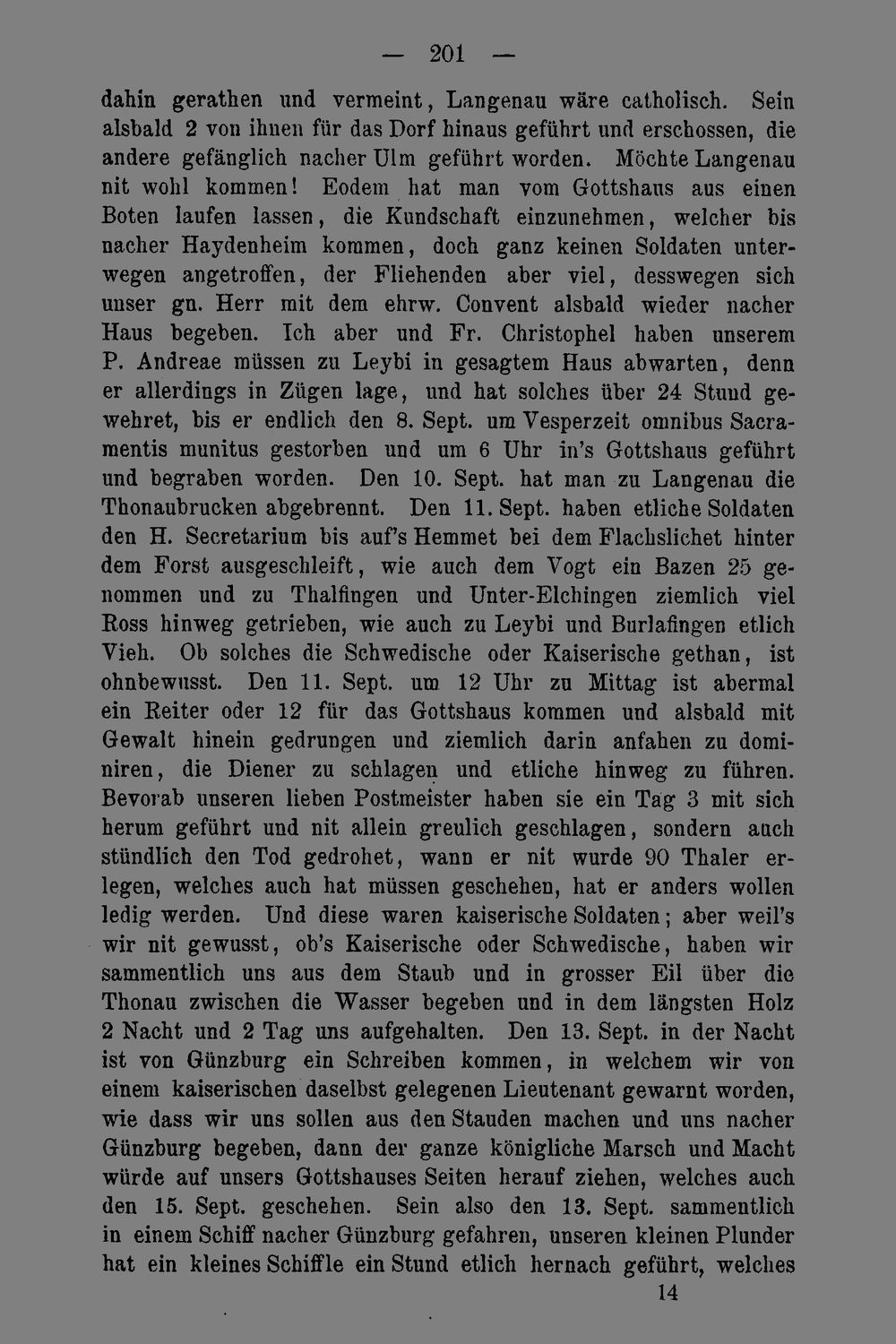 — 201 —

dahin gerathen und vermeint, Langenau wäre catholisch. Sein alsbald 2 von ihnen für das Dorf hinaus geführt und erschossen, die andere gefänglich nacher Ulm geführt worden. Möchte Langenau nit wohl kommen! Eodem hat man vom Gottshaus aus einen Boten laufen lassen, die Kundschaft einzunehmen, welcher bis nacher Haydenheim kommen, doch ganz keinen Soldaten unterwegen angetroffen, der Fliehenden aber viel, desswegen sich unser gn. Herr mit dem ehrw. Convent alsbald wieder nacher Haus begeben. Ich aber und Fr. Christophel haben unserem P. Andreae müssen zu Leybi in gesagtem Haus abwarten, denn er allerdings in Zügen lage, und hat solches über 24 Stund gewehret, bis er endlich den 8. Sept. um Vesperzeit omnibus Sacramentis munitus gestorben und um 6 Uhr in's Gottshaus geführt und begraben worden. Den 10. Sept. hat man zu Langenau die Thonaubrucken abgebrennt. Den 11. Sept. haben etliche Soldaten den H. Secretarium bis auf's Hemmet bei dem Flachslichet hinter dem Forst ausgeschleift, wie auch dem Vogt ein Bazen 25 genommen und zu Thalfingen und Unter-Elchingen ziemlich viel Ross hinweg getrieben, wie auch zu Leybi und Burlafingen etlich Vieh. Ob solches die Schwedische oder Kaiserische gethan, ist ohnbewusst. Den 11. Sept. um 12 Uhr zu Mittag ist abermal ein Reiter oder 12 für das Gottshaus kommen und alsbald mit Gewalt hinein gedrungen und ziemlich darin anfahen zu dominiren, die Diener zu schlagen und etliche hinweg zu führen. Bevorab unseren lieben Postmeister haben sie ein Tag 3 mit sich herum geführt und nit allein greulich geschlagen, sondern auch stündlich den Tod gedrohet, wann er nit wurde 90 Thaler erlegen, welches auch hat müssen geschehen, hat er anders wollen ledig werden. Und diese waren kaiserische Soldaten; aber weil's wir nit gewusst, ob's Kaiserische oder Schwedische, haben wir sammentlich uns aus dem Staub und in grosser Eil über die Thonau zwischen die Wasser begeben und in dem längsten Holz 2 Nacht und 2 Tag uns aufgehalten. Den 13. Sept. in der Nacht ist von Günzburg ein Schreiben kommen, in welchem wir von einem kaiserischen daselbst gelegenen Lieutenant gewarnt worden, wie dass wir uns sollen aus den Stauden machen und uns nacher Günzburg begeben, dann der ganze königliche Marsch und Macht würde auf unsers Gottshauses Seiten herauf ziehen, welches auch den 15. Sept. geschehen. Sein also den 13. Sept. sammentlich in einem Schiff nacher Günzburg gefahren, unseren kleinen Plunder hat ein kleines Schiffle ein Stund etlich hernach geführt, welches

14